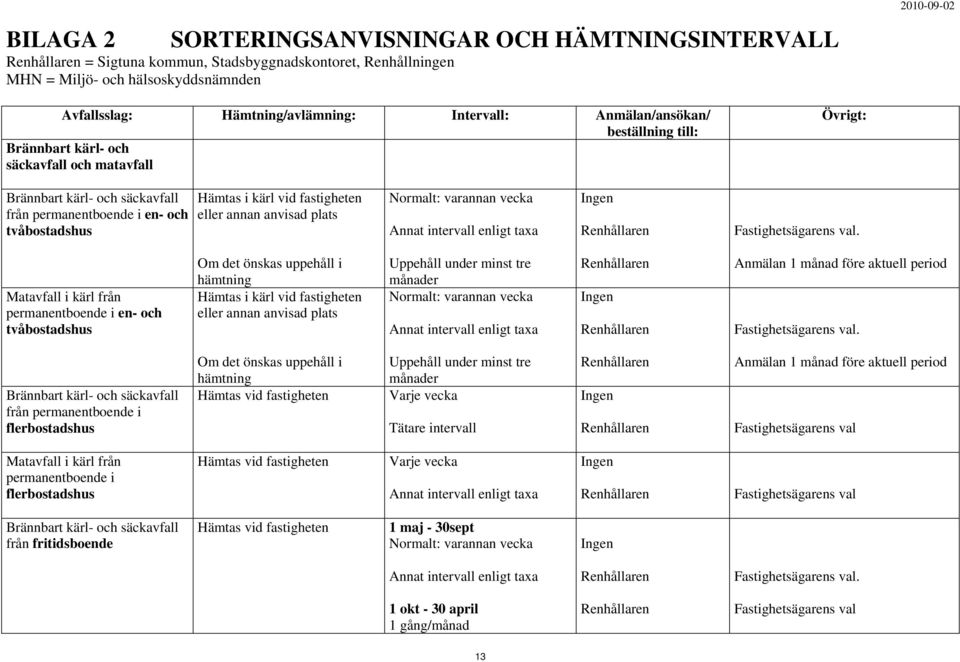 2010-09-02

BILAGA 2 SORTERINGSANVISNINGAR OCH HÄMTNINGSINTERVALL
Renhållaren = Sigtuna kommun, Stadsbyggnadskontoret, Renhållningen
MHN = Miljö- och hälsoskyddsnämnden

| Avfallsslag: | Hämtning/avlämning: | Intervall: | Anmälan/ansökan/ beställning till: | Övrigt: |
|---|---|---|---|---|
| Brännbart kärl- och säckavfall och matavfall | | | | |
| Brännbart kärl- och säckavfall från permanentboende i en- och tvåbostadshus | Hämtas i kärl vid fastigheten eller annan anvisad plats | Normalt: varannan vecka | Ingen | |
| | | Annat intervall enligt taxa | Renhållaren | Fastighetsägarens val. |
| | Om det önskas uppehåll i hämtning | Uppehåll under minst tre månader | Renhållaren | Anmälan 1 månad före aktuell period |
| Matavfall i kärl från permanentboende i en- och tvåbostadshus | Hämtas i kärl vid fastigheten eller annan anvisad plats | Normalt: varannan vecka | Ingen | |
| | | Annat intervall enligt taxa | Renhållaren | Fastighetsägarens val. |
| | Om det önskas uppehåll i hämtning | Uppehåll under minst tre månader | Renhållaren | Anmälan 1 månad före aktuell period |
| Brännbart kärl- och säckavfall från permanentboende i flerbostadshus | Hämtas vid fastigheten | Varje vecka | Ingen | |
| | | Tätare intervall | Renhållaren | Fastighetsägarens val |
| Matavfall i kärl från permanentboende i flerbostadshus | Hämtas vid fastigheten | Varje vecka | Ingen | |
| | | Annat intervall enligt taxa | Renhållaren | Fastighetsägarens val |
| Brännbart kärl- och säckavfall från fritidsboende | Hämtas vid fastigheten | 1 maj - 30sept Normalt: varannan vecka | Ingen | |
| | | Annat intervall enligt taxa | Renhållaren | Fastighetsägarens val. |
| | | 1 okt - 30 april 1 gång/månad | Renhållaren | Fastighetsägarens val |

13